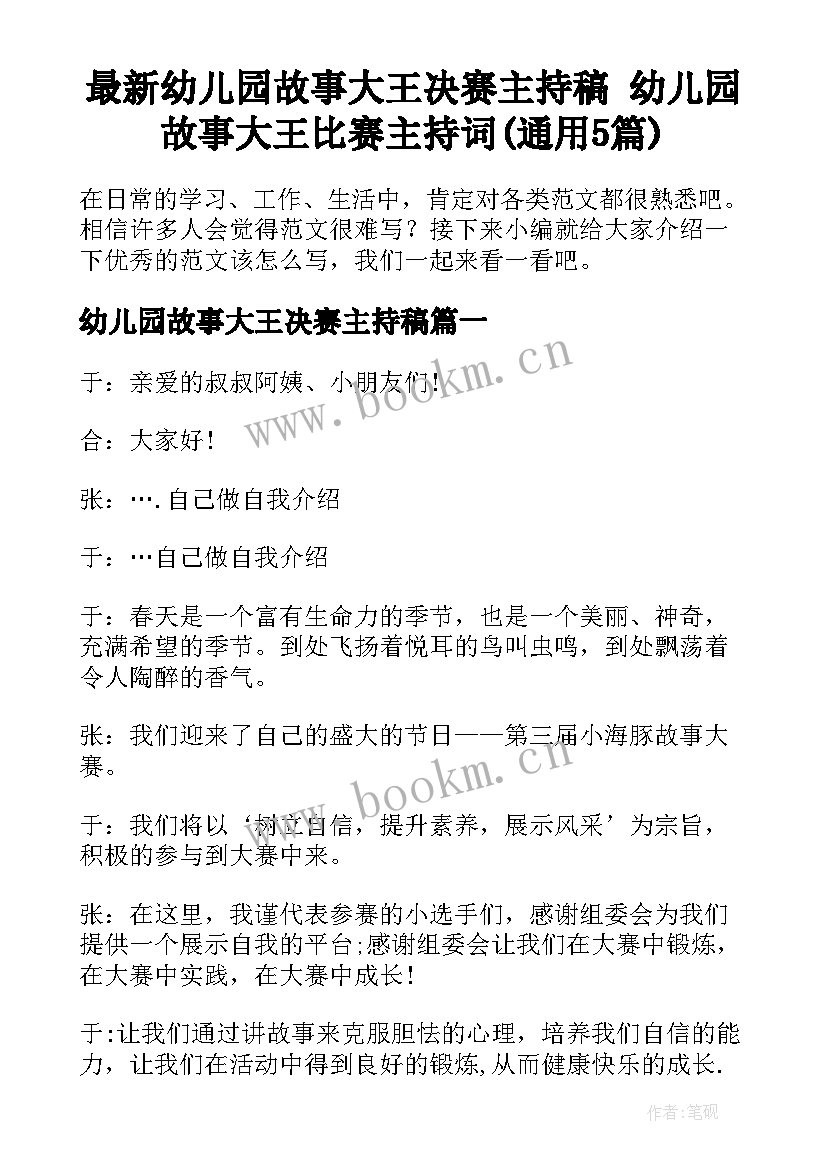 最新幼儿园故事大王决赛主持稿 幼儿园故事大王比赛主持词(通用5篇)

在日常的学习、工作、生活中，肯定对各类范文都很熟悉吧。相信许多人会觉得范文很难写？接下来小编就给大家介绍一下优秀的范文该怎么写，我们一起来看一看吧。

幼儿园故事大王决赛主持稿篇一

于：亲爱的叔叔阿姨、小朋友们！

合：大家好！

张：….自己做自我介绍

于：…自己做自我介绍

于：春天是一个富有生命力的季节，也是一个美丽、神奇，充满希望的季节。到处飞扬着悦耳的鸟叫虫鸣，到处飘荡着令人陶醉的香气。

张：我们迎来了自己的盛大的节日——第三届小海豚故事大赛。

于：我们将以‘树立自信，提升素养，展示风采’为宗旨，积极的参与到大赛中来。

张：在这里，我谨代表参赛的小选手们，感谢组委会为我们提供一个展示自我的平台;感谢组委会让我们在大赛中锻炼，在大赛中实践，在大赛中成长！

于:让我们通过讲故事来克服胆怯的心理，培养我们自信的能力，让我们在活动中得到良好的锻炼,从而健康快乐的成长.

www.bookm.cn

www.bookm.cn

作者:笔砚